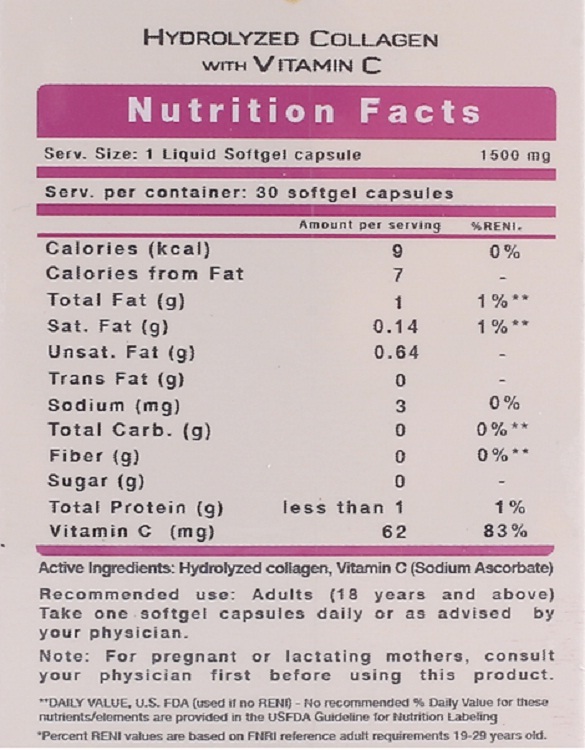 HYDROLYZED COLLAGEN
WITH VITAMIN C

Nutrition Facts

Serv. Size: 1 Liquid Softgel capsule 1500 mg

Serv. per container: 30 softgel capsules

| | Amount per serving | %RENI. |
|---|---|---|
| Calories (kcal) | 9 | 0% |
| Calories from Fat | 7 | - |
| Total Fat (g) | 1 | 1%** |
| Sat. Fat (g) | 0.14 | 1%** |
| Unsat. Fat (g) | 0.64 | - |
| Trans Fat (g) | 0 | - |
| Sodium (mg) | 3 | 0% |
| Total Carb. (g) | 0 | 0%** |
| Fiber (g) | 0 | 0%** |
| Sugar (g) | 0 | - |
| Total Protein (g) | less than 1 | 1% |
| Vitamin C (mg) | 62 | 83% |

Active Ingredients: Hydrolyzed collagen, Vitamin C (Sodium Ascorbate)

Recommended use: Adults (18 years and above) Take one softgel capsules daily or as advised by your physician.

Note: For pregnant or lactating mothers, consult your physician first before using this product.

**DAILY VALUE, U.S. FDA (used if no RENI) - No recommended % Daily Value for these nutrients/elements are provided in the USFDA Guideline for Nutrition Labeling

*Percent RENI values are based on FNRI reference adult requirements 19-29 years old.